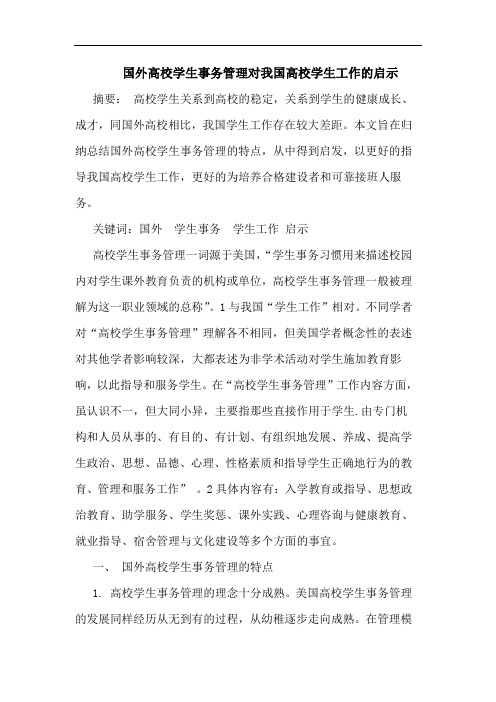 国外高校学生事务管理对我国高校学生工作的启示

摘要： 高校学生关系到高校的稳定，关系到学生的健康成长、成才，同国外高校相比，我国学生工作存在较大差距。本文旨在归纳总结国外高校学生事务管理的特点，从中得到启发，以更好的指导我国高校学生工作，更好的为培养合格建设者和可靠接班人服务。

关键词：国外 学生事务 学生工作 启示

高校学生事务管理一词源于美国，“学生事务习惯用来描述校园内对学生课外教育负责的机构或单位，高校学生事务管理一般被理解为这一职业领域的总称”。1 与我国“学生工作”相对。不同学者对“高校学生事务管理”理解各不相同，但美国学者概念性的表述对其他学者影响较深，大都表述为非学术活动对学生施加教育影响，以此指导和服务学生。在“高校学生事务管理”工作内容方面，虽认识不一，但大同小异，主要指那些直接作用于学生.由专门机构和人员从事的、有目的、有计划、有组织地发展、养成、提高学生政治、思想、品德、心理、性格素质和指导学生正确地行为的教育、管理和服务工作” 。2 具体内容有：入学教育或指导、思想政治教育、助学服务、学生奖惩、课外实践、心理咨询与健康教育、就业指导、宿舍管理与文化建设等多个方面的事宜。

一、 国外高校学生事务管理的特点

1. 高校学生事务管理的理念十分成熟。美国高校学生事务管理的发展同样经历从无到有的过程，从幼稚逐步走向成熟。在管理模